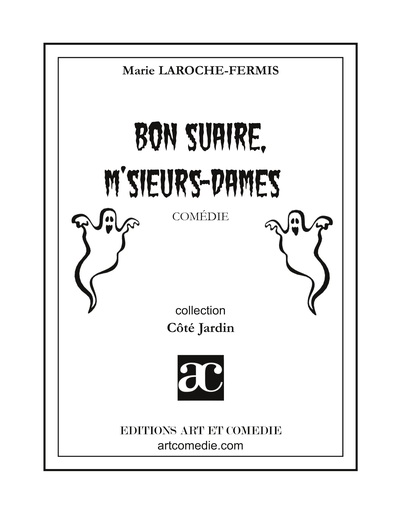 Marie LAROCHE-FERMIS

BON SUAIRE, M'SIEURS-DAMES

COMÉDIE

collection

Côté Jardin

ac

EDITIONS ART ET COMEDIE
artcomedie.com